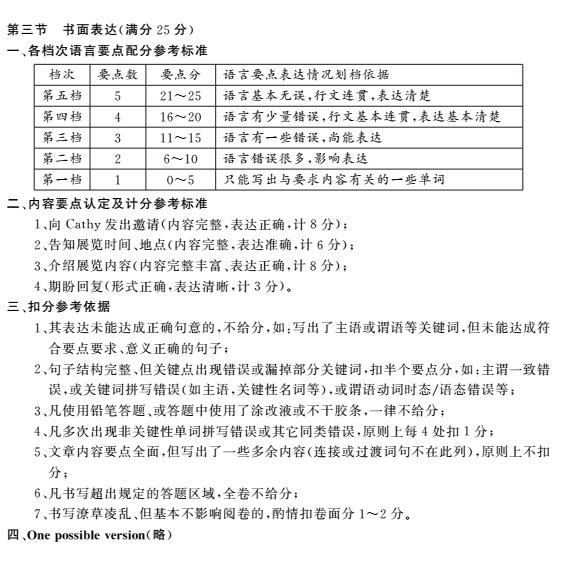 第三节　书面表达(满分 25 分)

一、各档次语言要点配分参考标准

| 档次 | 要点数 | 要点分 | 语言要点表达情况划档依据 |
|---|---|---|---|
| 第五档 | 5 | 21～25 | 语言基本无误,行文连贯,表达清楚 |
| 第四档 | 4 | 16～20 | 语言有少量错误,行文基本连贯,表达基本清楚 |
| 第三档 | 3 | 11～15 | 语言有一些错误,尚能表达 |
| 第二档 | 2 | 6～10 | 语言错误很多,影响表达 |
| 第一档 | 1 | 0～5 | 只能写出与要求内容有关的一些单词 |

二、内容要点认定及计分参考标准

1、向 Cathy 发出邀请(内容完整,表达正确,计 8 分);

2、告知展览时间、地点(内容完整,表达准确,计 6 分);

3、介绍展览内容(内容完整丰富、表达正确,计 8 分);

4、期盼回复(形式正确,表达清晰,计 3 分)。

三、扣分参考依据

1、其表达未能达成正确句意的,不给分,如:写出了主语或谓语等关键词,但未能达成符合要点要求、意义正确的句子;

2、句子结构完整、但关键点出现错误或漏掉部分关键词,扣半个要点分,如:主谓一致错误,或关键词拼写错误(如主语,关键性名词等),或谓语动词时态/语态错误等;

3、凡使用铅笔答题、或答题中使用了涂改液或不干胶条,一律不给分;

4、凡多次出现非关键性单词拼写错误或其它同类错误,原则上每 4 处扣 1 分;

5、文章内容要点全面,但写出了一些多余内容(连接或过渡词句不在此列),原则上不扣分;

6、凡书写超出规定的答题区域,全卷不给分;

7、书写潦草凌乱、但基本不影响阅卷的,酌情扣卷面分 1～2 分。

四、One possible version(略)